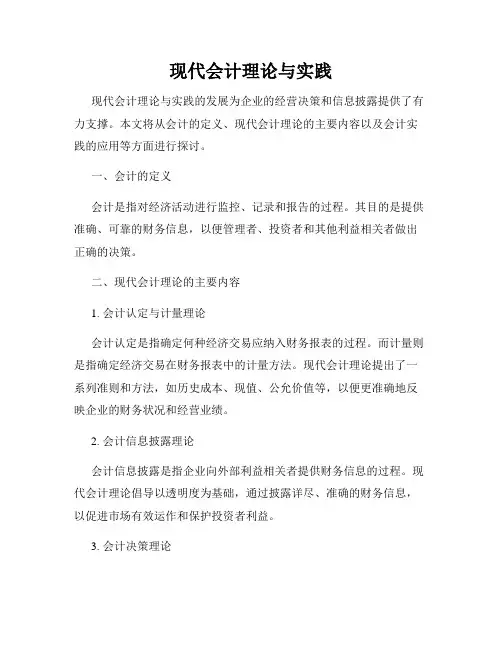 现代会计理论与实践

现代会计理论与实践的发展为企业的经营决策和信息披露提供了有力支撑。本文将从会计的定义、现代会计理论的主要内容以及会计实践的应用等方面进行探讨。

一、会计的定义

会计是指对经济活动进行监控、记录和报告的过程。其目的是提供准确、可靠的财务信息，以便管理者、投资者和其他利益相关者做出正确的决策。

二、现代会计理论的主要内容

1. 会计认定与计量理论

会计认定是指确定何种经济交易应纳入财务报表的过程。而计量则是指确定经济交易在财务报表中的计量方法。现代会计理论提出了一系列准则和方法，如历史成本、现值、公允价值等，以便更准确地反映企业的财务状况和经营业绩。

2. 会计信息披露理论

会计信息披露是指企业向外部利益相关者提供财务信息的过程。现代会计理论倡导以透明度为基础，通过披露详尽、准确的财务信息，以促进市场有效运作和保护投资者利益。

3. 会计决策理论